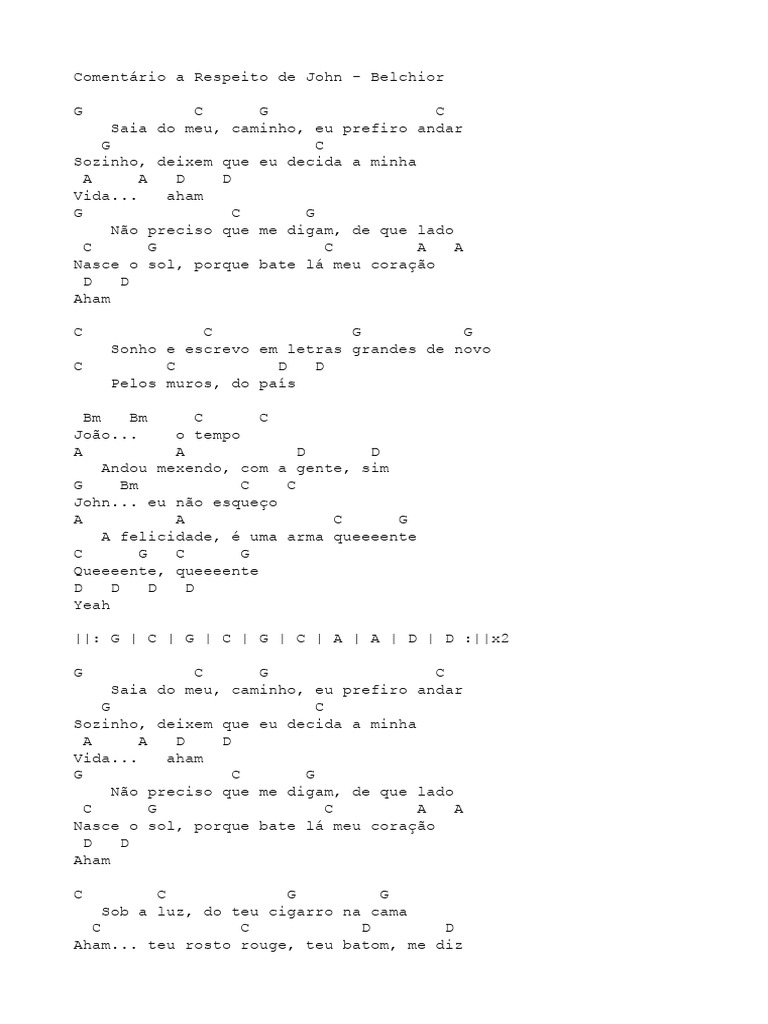 Comentário a Respeito de John – Belchior

G C G C
Saia do meu, caminho, eu prefiro andar
G C
Sozinho, deixem que eu decida a minha
A A D D
Vida... aham
G C G
Não preciso que me digam, de que lado
C G C A A
Nasce o sol, porque bate lá meu coração
D D
Aham

C C G G
Sonho e escrevo em letras grandes de novo
C C D D
Pelos muros, do país

Bm Bm C C
João... o tempo
A A D D
Andou mexendo, com a gente, sim
G Bm C C
John... eu não esqueço
A A C G
A felicidade, é uma arma queeeente
C G C G
Queeeente, queeeente
D D D D
Yeah

||: G | C | G | C | G | C | A | A | D | D :||x2

G C G C
Saia do meu, caminho, eu prefiro andar
G C
Sozinho, deixem que eu decida a minha
A A D D
Vida... aham
G C G
Não preciso que me digam, de que lado
C G C A A
Nasce o sol, porque bate lá meu coração
D D
Aham

C C G G
Sob a luz, do teu cigarro na cama
C C D D
Aham... teu rosto rouge, teu batom, me diz